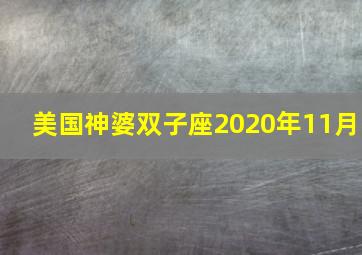 美国神婆双子座2020年11月